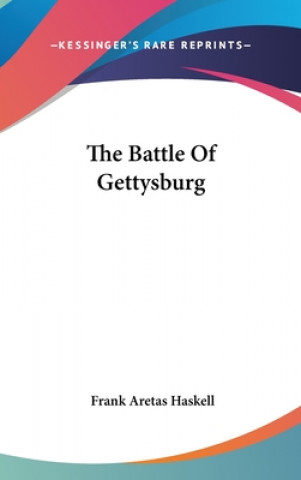 —KESSINGER'S RARE REPRINTS—

The Battle Of Gettysburg

Frank Aretas Haskell